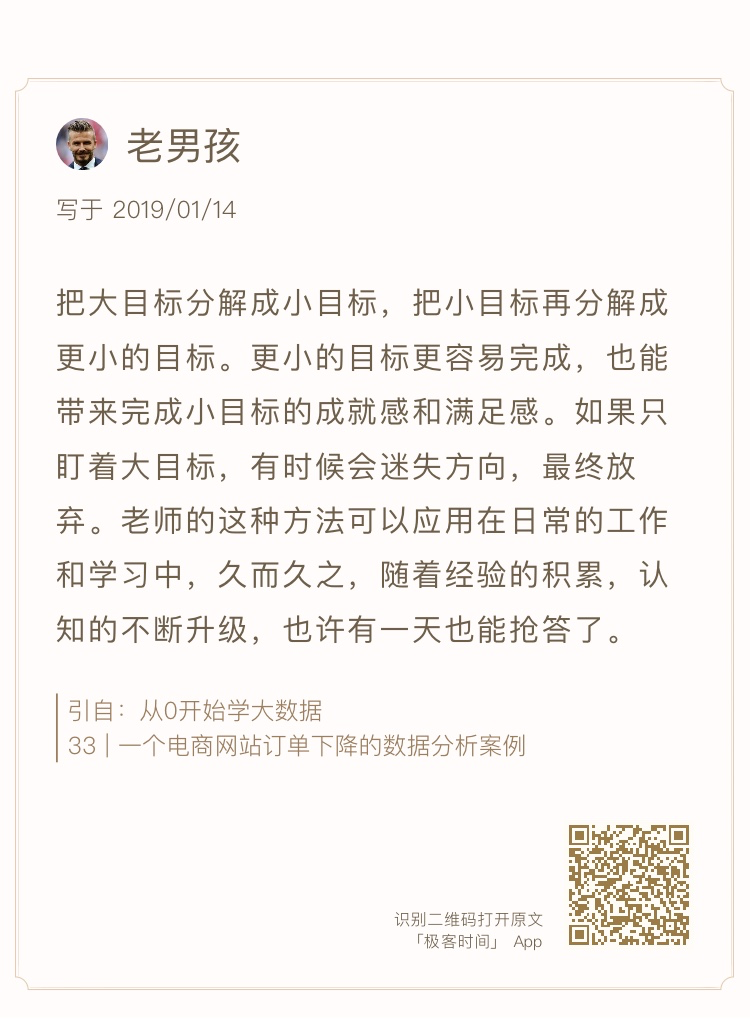 老男孩

写于 2019/01/14

把大目标分解成小目标，把小目标再分解成更小的目标。更小的目标更容易完成，也能带来完成小目标的成就感和满足感。如果只盯着大目标，有时候会迷失方向，最终放弃。老师的这种方法可以应用在日常的工作和学习中，久而久之，随着经验的积累，认知的不断升级，也许有一天也能抢答了。

引自：从0开始学大数据
33 | 一个电商网站订单下降的数据分析案例

识别二维码打开原文
「极客时间」 App